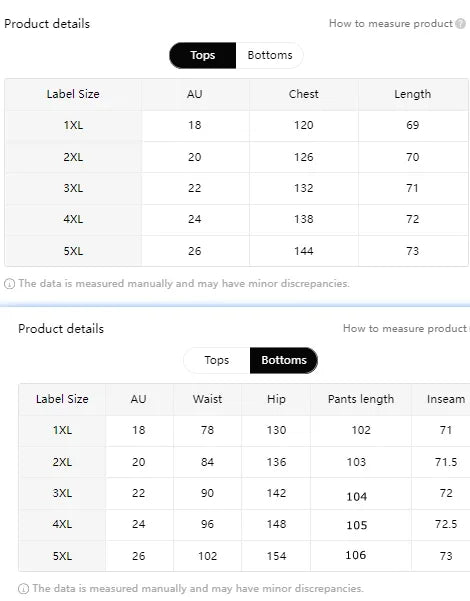 Product details

How to measure product

Tops Bottoms

| Label Size | AU | Chest | Length |
|---|---|---|---|
| 1XL | 18 | 120 | 69 |
| 2XL | 20 | 126 | 70 |
| 3XL | 22 | 132 | 71 |
| 4XL | 24 | 138 | 72 |
| 5XL | 26 | 144 | 73 |

The data is measured manually and may have minor discrepancies.

Product details

How to measure product

Tops Bottoms

| Label Size | AU | Waist | Hip | Pants length | Inseam |
|---|---|---|---|---|---|
| 1XL | 18 | 78 | 130 | 102 | 71 |
| 2XL | 20 | 84 | 136 | 103 | 71.5 |
| 3XL | 22 | 90 | 142 | 104 | 72 |
| 4XL | 24 | 96 | 148 | 105 | 72.5 |
| 5XL | 26 | 102 | 154 | 106 | 73 |

The data is measured manually and may have minor discrepancies.